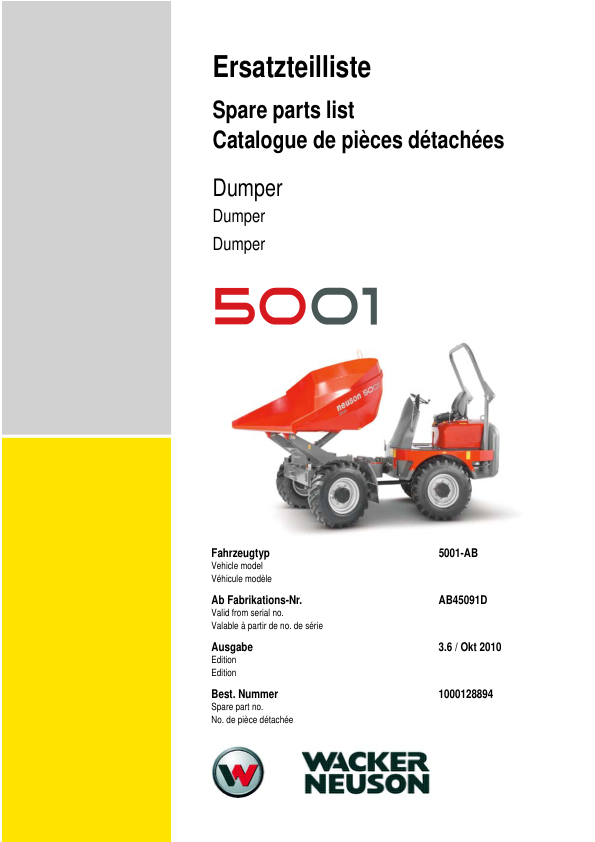 Ersatzteilliste
Spare parts list
Catalogue de pièces détachées

Dumper
Dumper
Dumper

5001

neuson 5001

Fahrzeugtyp
Vehicle model
Véhicule modèle

5001-AB

Ab Fabrikations-Nr.
Valid from serial no.
Valable à partir de no. de série

AB45091D

Ausgabe
Edition
Edition

3.6 / Okt 2010

Best. Nummer
Spare part no.
No. de pièce détachée

1000128894

WACKER NEUSON